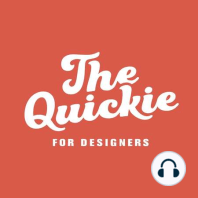 The Quickie

FOR DESIGNERS